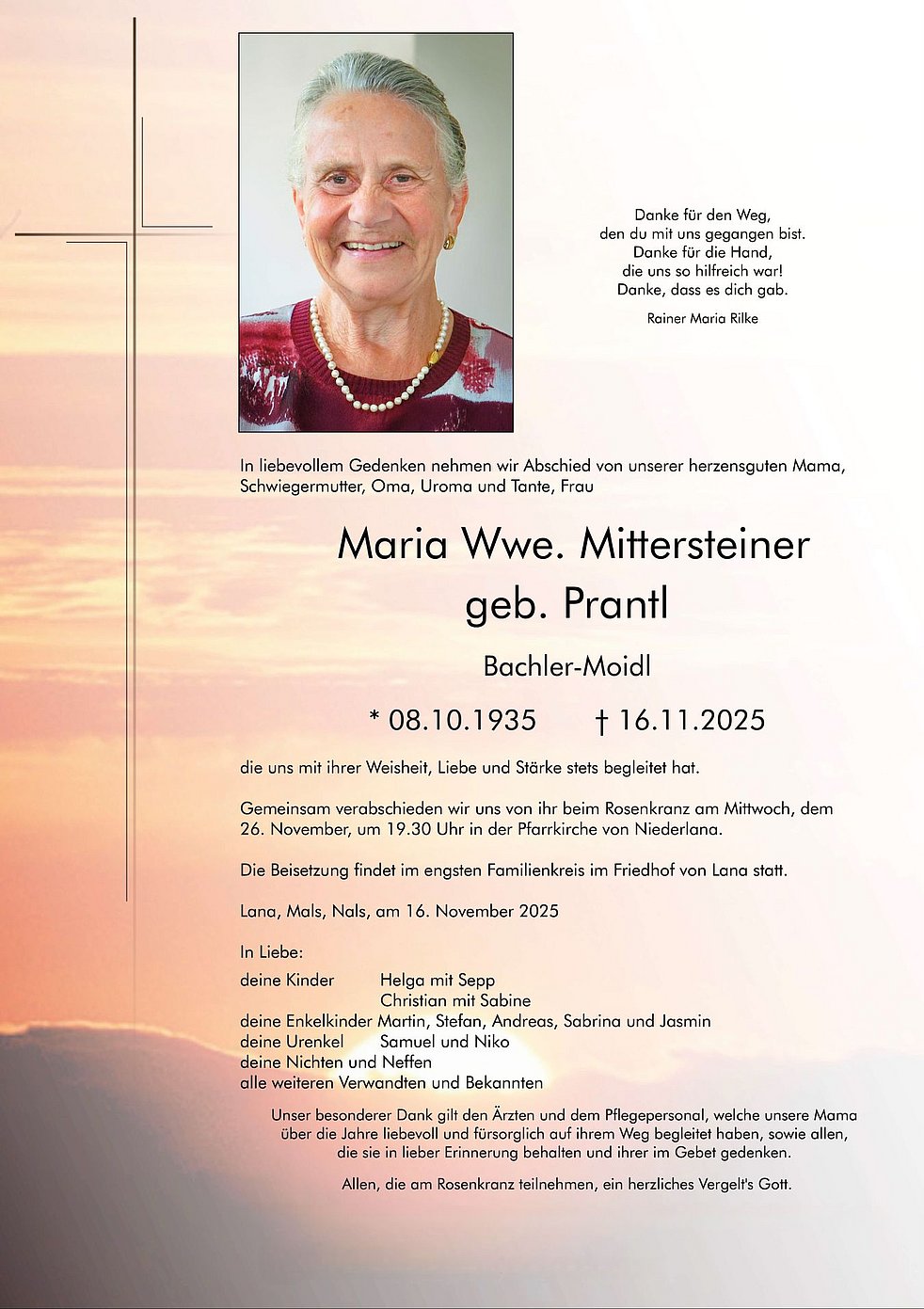 Danke für den Weg,
den du mit uns gegangen bist.
Danke für die Hand,
die uns so hilfreich war!
Danke, dass es dich gab.

Rainer Maria Rilke

In liebevollem Gedenken nehmen wir Abschied von unserer herzensguten Mama, Schwiegermutter, Oma, Uroma und Tante, Frau

Maria Wwe. Mittersteiner
geb. Prantl

Bachler-Moidl

* 08.10.1935 † 16.11.2025

die uns mit ihrer Weisheit, Liebe und Stärke stets begleitet hat.

Gemeinsam verabschieden wir uns von ihr beim Rosenkranz am Mittwoch, dem 26. November, um 19.30 Uhr in der Pfarrkirche von Niederlana.

Die Beisetzung findet im engsten Familienkreis im Friedhof von Lana statt.

Lana, Mals, Nals, am 16. November 2025

In Liebe:
deine Kinder Helga mit Sepp
Christian mit Sabine
deine Enkelkinder Martin, Stefan, Andreas, Sabrina und Jasmin
deine Urenkel Samuel und Niko
deine Nichten und Neffen
alle weiteren Verwandten und Bekannten

Unser besonderer Dank gilt den Ärzten und dem Pflegepersonal, welche unsere Mama über die Jahre liebevoll und fürsorglich auf ihrem Weg begleitet haben, sowie allen, die sie in lieber Erinnerung behalten und ihrer im Gebet gedenken.

Allen, die am Rosenkranz teilnehmen, ein herzliches Vergelt's Gott.